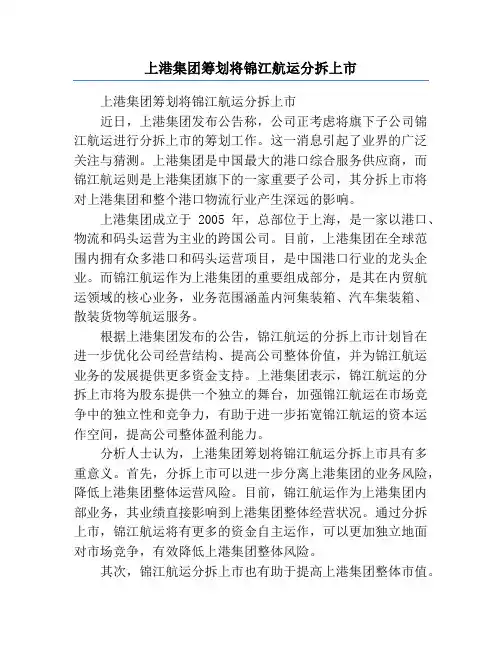 上港集团筹划将锦江航运分拆上市

上港集团筹划将锦江航运分拆上市

近日，上港集团发布公告称，公司正考虑将旗下子公司锦江航运进行分拆上市的筹划工作。这一消息引起了业界的广泛关注与猜测。上港集团是中国最大的港口综合服务供应商，而锦江航运则是上港集团旗下的一家重要子公司，其分拆上市将对上港集团和整个港口物流行业产生深远的影响。

上港集团成立于 2005 年，总部位于上海，是一家以港口、物流和码头运营为主业的跨国公司。目前，上港集团在全球范围内拥有众多港口和码头运营项目，是中国港口行业的龙头企业。而锦江航运作为上港集团的重要组成部分，是其在内贸航运领域的核心业务，业务范围涵盖内河集装箱、汽车集装箱、散装货物等航运服务。

根据上港集团发布的公告，锦江航运的分拆上市计划旨在进一步优化公司经营结构、提高公司整体价值，并为锦江航运业务的发展提供更多资金支持。上港集团表示，锦江航运的分拆上市将为股东提供一个独立的舞台，加强锦江航运在市场竞争中的独立性和竞争力，有助于进一步拓宽锦江航运的资本运作空间，提高公司整体盈利能力。

分析人士认为，上港集团筹划将锦江航运分拆上市具有多重意义。首先，分拆上市可以进一步分离上港集团的业务风险，降低上港集团整体运营风险。目前，锦江航运作为上港集团内部业务，其业绩直接影响到上港集团整体经营状况。通过分拆上市，锦江航运将有更多的资金自主运作，可以更加独立地面对市场竞争，有效降低上港集团整体风险。

其次，锦江航运分拆上市也有助于提高上港集团整体市值。